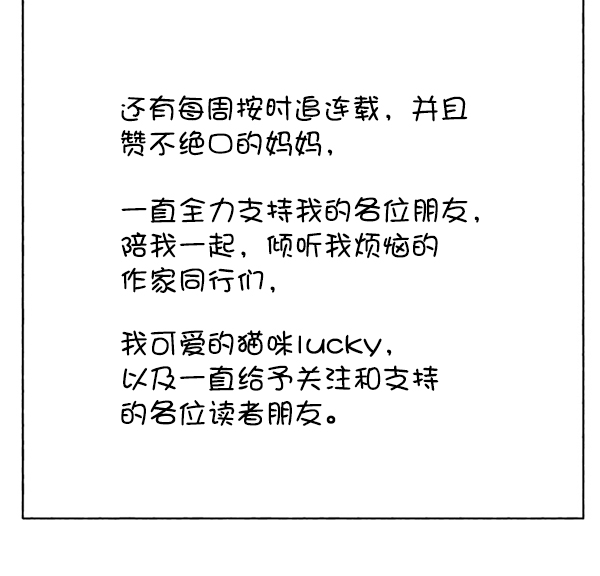 还有每周按时追连载，并且赞不绝口的妈妈，

一直全力支持我的各位朋友，陪我一起，倾听我烦恼的作家同行们，

我可爱的猫咪lucky，以及一直给予关注和支持的各位读者朋友。